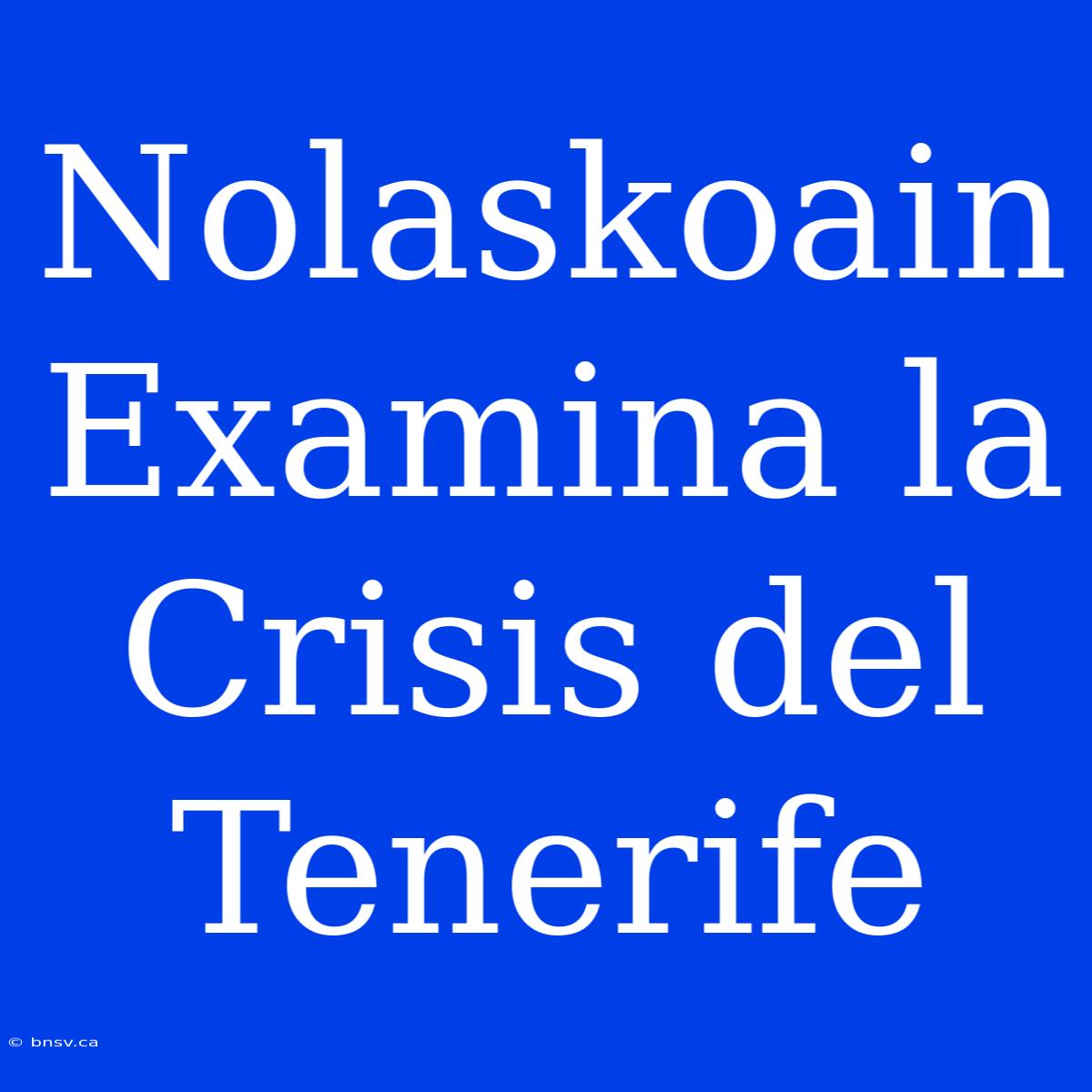 Nolaskoain Examina la Crisis del Tenerife

© bnsv.ca